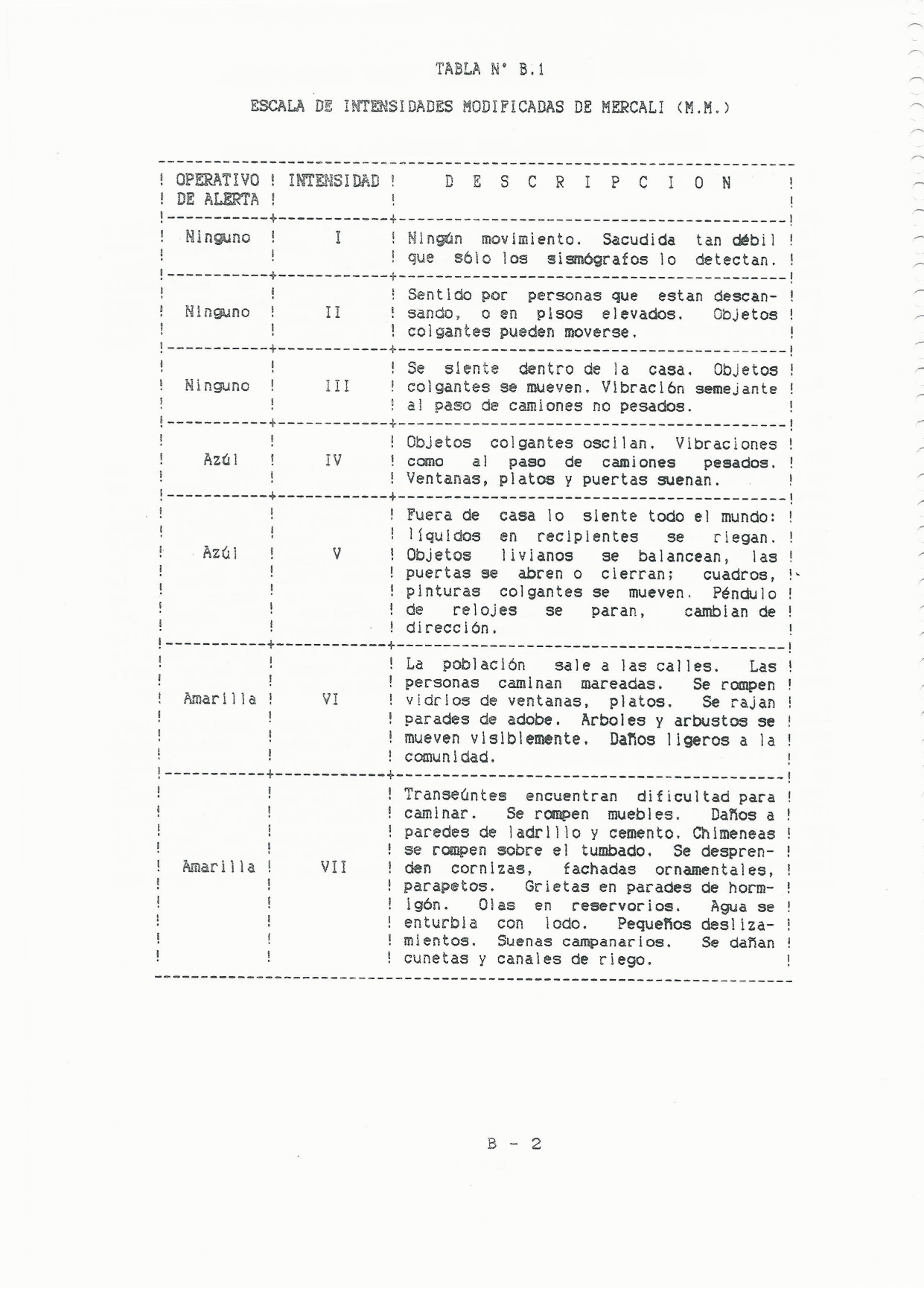 TABLA N° B.1

ESCALA DE INTENSIDADES MODIFICADAS DE MERCALI (M.M.)

| OPERATIVO DE ALERTA | INTENSIDAD | D E S C R I P C I O N |
|---|---|---|
| Ninguno | I | Ningún movimiento. Sacudida tan débil que sólo los sismógrafos lo detectan. |
| Ninguno | II | Sentido por personas que estan descansando, o en pisos elevados. Objetos colgantes pueden moverse. |
| Ninguno | III | Se siente dentro de la casa. Objetos colgantes se mueven. Vibración semejante al paso de camiones no pesados. |
| Azúl | IV | Objetos colgantes oscilan. Vibraciones como al paso de camiones pesados. Ventanas, platos y puertas suenan. |
| Azúl | V | Fuera de casa lo siente todo el mundo: líquidos en recipientes se riegan. Objetos livianos se balancean, las puertas se abren o cierran; cuadros, pinturas colgantes se mueven. Péndulo de relojes se paran, cambian de dirección. |
| Amarilla | VI | La población sale a las calles. Las personas caminan mareadas. Se rompen vidrios de ventanas, platos. Se rajan parades de adobe. Arboles y arbustos se mueven visiblemente. Daños ligeros a la comunidad. |
| Amarilla | VII | Transeúntes encuentran dificultad para caminar. Se rompen muebles. Daños a paredes de ladrillo y cemento. Chimeneas se rompen sobre el tumbado. Se desprenden cornizas, fachadas ornamentales, parapetos. Grietas en parades de hormigón. Olas en reservorios. Agua se enturbia con lodo. Pequeños deslizamientos. Suenas campanarios. Se dañan cunetas y canales de riego. |

B - 2